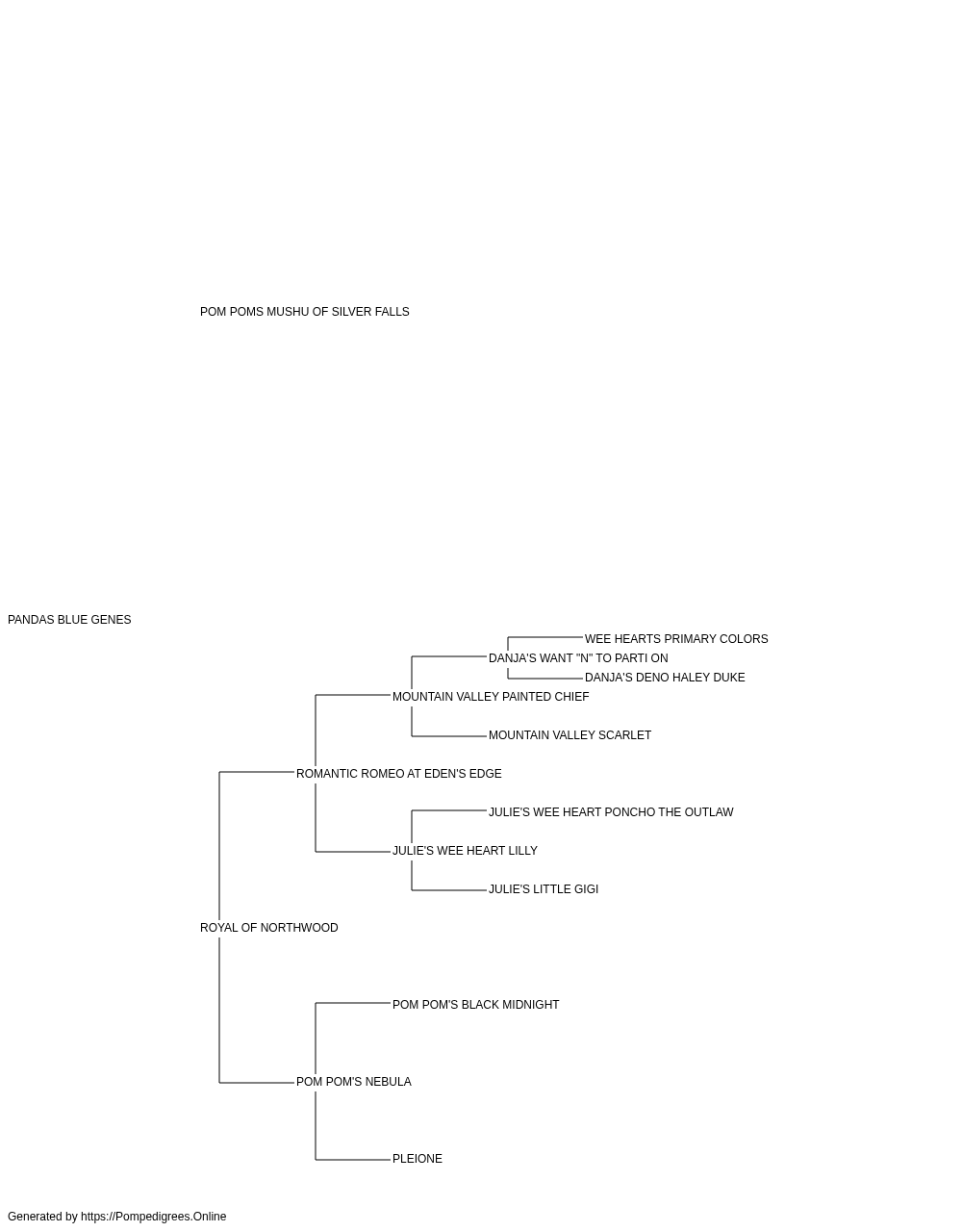 POM POMS MUSHU OF SILVER FALLS

PANDAS BLUE GENES

WEE HEARTS PRIMARY COLORS

DANJA'S WANT "N" TO PARTI ON

DANJA'S DENO HALEY DUKE

MOUNTAIN VALLEY PAINTED CHIEF

MOUNTAIN VALLEY SCARLET

ROMANTIC ROMEO AT EDEN'S EDGE

JULIE'S WEE HEART PONCHO THE OUTLAW

JULIE'S WEE HEART LILLY

JULIE'S LITTLE GIGI

ROYAL OF NORTHWOOD

POM POM'S BLACK MIDNIGHT

POM POM'S NEBULA

PLEIONE

Generated by https://Pompedigrees.Online